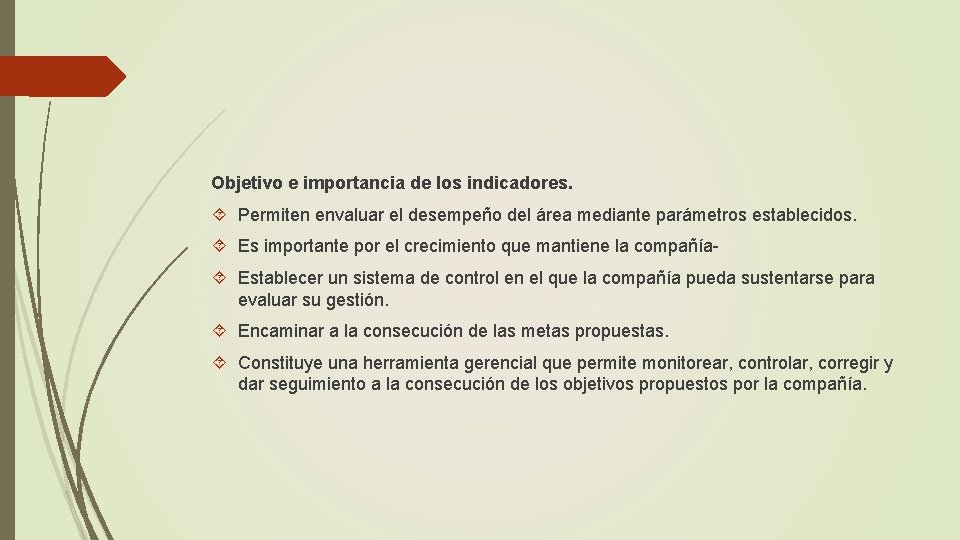 Objetivo e importancia de los indicadores.

Permiten envaluar el desempeño del área mediante parámetros establecidos.

Es importante por el crecimiento que mantiene la compañía-

Establecer un sistema de control en el que la compañía pueda sustentarse para evaluar su gestión.

Encaminar a la consecución de las metas propuestas.

Constituye una herramienta gerencial que permite monitorear, controlar, corregir y dar seguimiento a la consecución de los objetivos propuestos por la compañía.